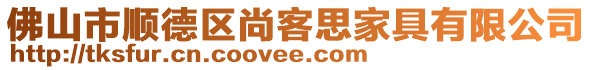 佛山市顺德区尚客思家具有限公司
http://tksfur.cn.coovee.com